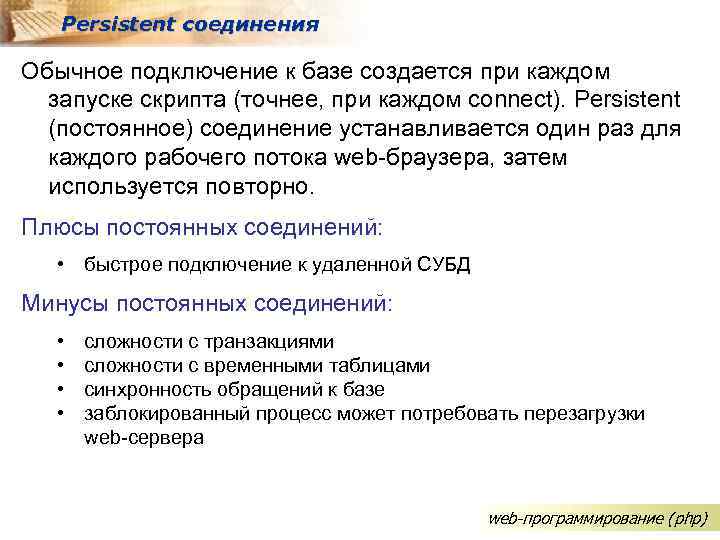 Persistent соединения

Обычное подключение к базе создается при каждом запуске скрипта (точнее, при каждом connect). Persistent (постоянное) соединение устанавливается один раз для каждого рабочего потока web-браузера, затем используется повторно.

Плюсы постоянных соединений:

• быстрое подключение к удаленной СУБД

Минусы постоянных соединений:

• сложности с транзакциями
• сложности с временными таблицами
• синхронность обращений к базе
• заблокированный процесс может потребовать перезагрузки web-сервера

web-программирование (php)